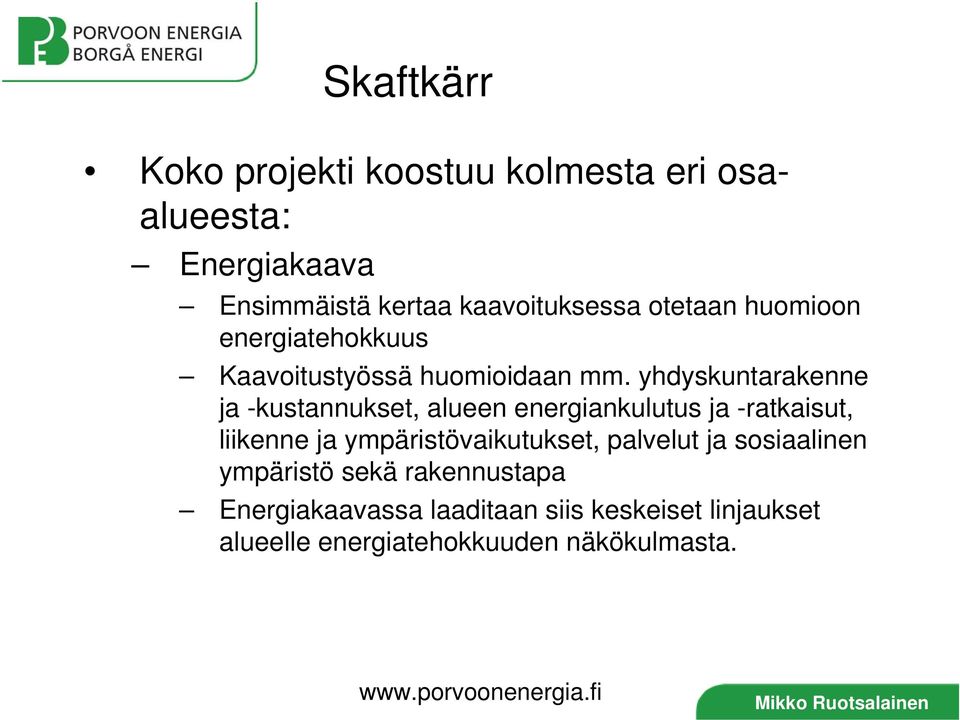 PORVOON ENERGIA
BORGÅ ENERGI

Skaftkärr

• Koko projekti koostuu kolmesta eri osa-alueesta:
– Energiakaava
– Ensimmäistä kertaa kaavoituksessa otetaan huomioon energiatehokkuus
– Kaavoitustyössä huomioidaan mm. yhdyskuntarakenne ja -kustannukset, alueen energiankulutus ja -ratkaisut, liikenne ja ympäristövaikutukset, palvelut ja sosiaalinen ympäristö sekä rakennustapa
– Energiakaavassa laaditaan siis keskeiset linjaukset alueelle energiatehokkuuden näkökulmasta.

www.porvoonenergia.fi

Mikko Ruotsalainen